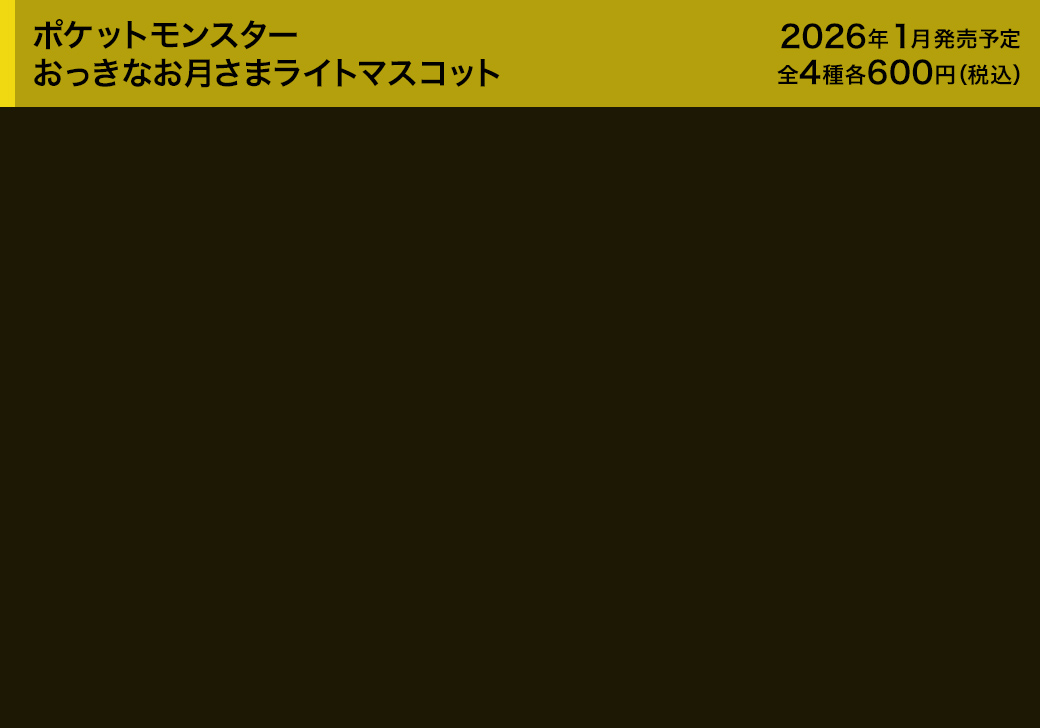 ポケットモンスター
おっきなお月さまライトマスコット

2026年1月発売予定
全4種各600円（税込）